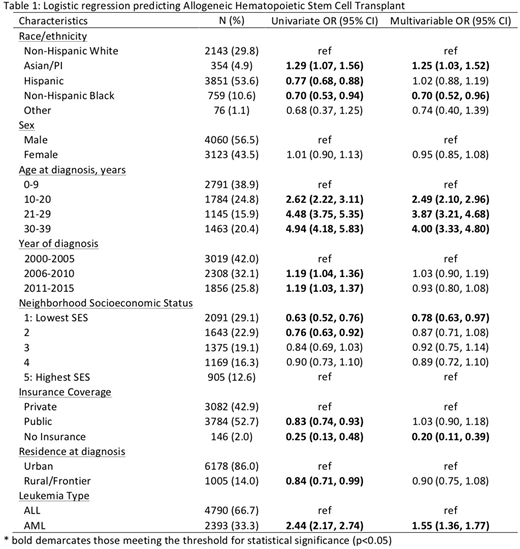 Table 1: Logistic regression predicting Allogeneic Hematopoietic Stem Cell Transplant

| Characteristics | N (%) | Univariate OR (95% CI) | Multivariable OR (95% CI) |
|---|---|---|---|
| Race/ethnicity | | | |
| Non-Hispanic White | 2143 (29.8) | ref | ref |
| Asian/PI | 354 (4.9) | 1.29 (1.07, 1.56) | 1.25 (1.03, 1.52) |
| Hispanic | 3851 (53.6) | 0.77 (0.68, 0.88) | 1.02 (0.88, 1.19) |
| Non-Hispanic Black | 759 (10.6) | 0.70 (0.53, 0.94) | 0.70 (0.52, 0.96) |
| Other | 76 (1.1) | 0.68 (0.37, 1.25) | 0.74 (0.40, 1.39) |
| Sex | | | |
| Male | 4060 (56.5) | ref | ref |
| Female | 3123 (43.5) | 1.01 (0.90, 1.13) | 0.95 (0.85, 1.08) |
| Age at diagnosis, years | | | |
| 0-9 | 2791 (38.9) | ref | ref |
| 10-20 | 1784 (24.8) | 2.62 (2.22, 3.11) | 2.49 (2.10, 2.96) |
| 21-29 | 1145 (15.9) | 4.48 (3.75, 5.35) | 3.87 (3.21, 4.68) |
| 30-39 | 1463 (20.4) | 4.94 (4.18, 5.83) | 4.00 (3.33, 4.80) |
| Year of diagnosis | | | |
| 2000-2005 | 3019 (42.0) | ref | ref |
| 2006-2010 | 2308 (32.1) | 1.19 (1.04, 1.36) | 1.03 (0.90, 1.19) |
| 2011-2015 | 1856 (25.8) | 1.19 (1.03, 1.37) | 0.93 (0.80, 1.08) |
| Neighborhood Socioeconomic Status | | | |
| 1: Lowest SES | 2091 (29.1) | 0.63 (0.52, 0.76) | 0.78 (0.63, 0.97) |
| 2 | 1643 (22.9) | 0.76 (0.63, 0.92) | 0.87 (0.71, 1.08) |
| 3 | 1375 (19.1) | 0.84 (0.69, 1.03) | 0.92 (0.75, 1.14) |
| 4 | 1169 (16.3) | 0.90 (0.73, 1.10) | 0.89 (0.72, 1.10) |
| 5: Highest SES | 905 (12.6) | ref | ref |
| Insurance Coverage | | | |
| Private | 3082 (42.9) | ref | ref |
| Public | 3784 (52.7) | 0.83 (0.74, 0.93) | 1.03 (0.90, 1.18) |
| No Insurance | 146 (2.0) | 0.25 (0.13, 0.48) | 0.20 (0.11, 0.39) |
| Residence at diagnosis | | | |
| Urban | 6178 (86.0) | ref | ref |
| Rural/Frontier | 1005 (14.0) | 0.84 (0.71, 0.99) | 0.90 (0.75, 1.08) |
| Leukemia Type | | | |
| ALL | 4790 (66.7) | ref | ref |
| AML | 2393 (33.3) | 2.44 (2.17, 2.74) | 1.55 (1.36, 1.77) |

* bold demarcates those meeting the threshold for statistical significance (p<0.05)